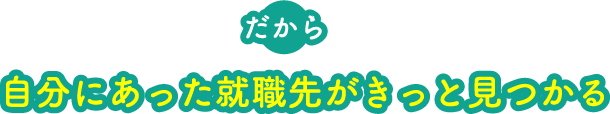 だから

自分にあった就職先がきっと見つかる